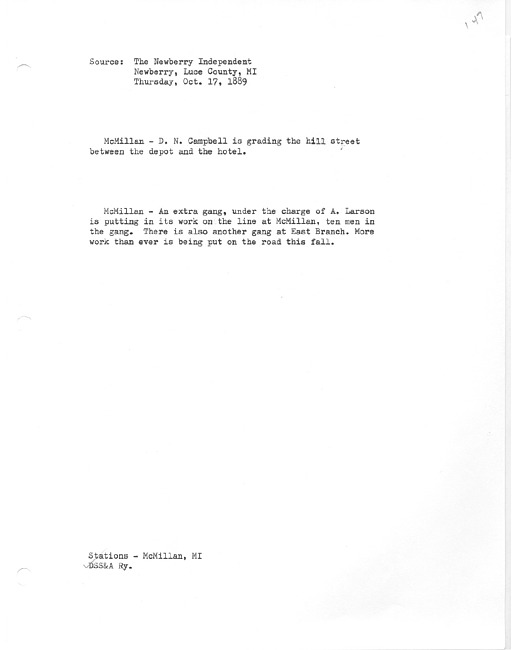 147

Source: The Newberry Independent
Newberry, Luce County, MI
Thursday, Oct. 17, 1889

McMillan - D. N. Campbell is grading the hill street between the depot and the hotel.

McMillan - An extra gang, under the charge of A. Larson is putting in its work on the line at McMillan, ten men in the gang. There is also another gang at East Branch. More work than ever is being put on the road this fall.

Stations - McMillan, MI
DSS&A Ry.